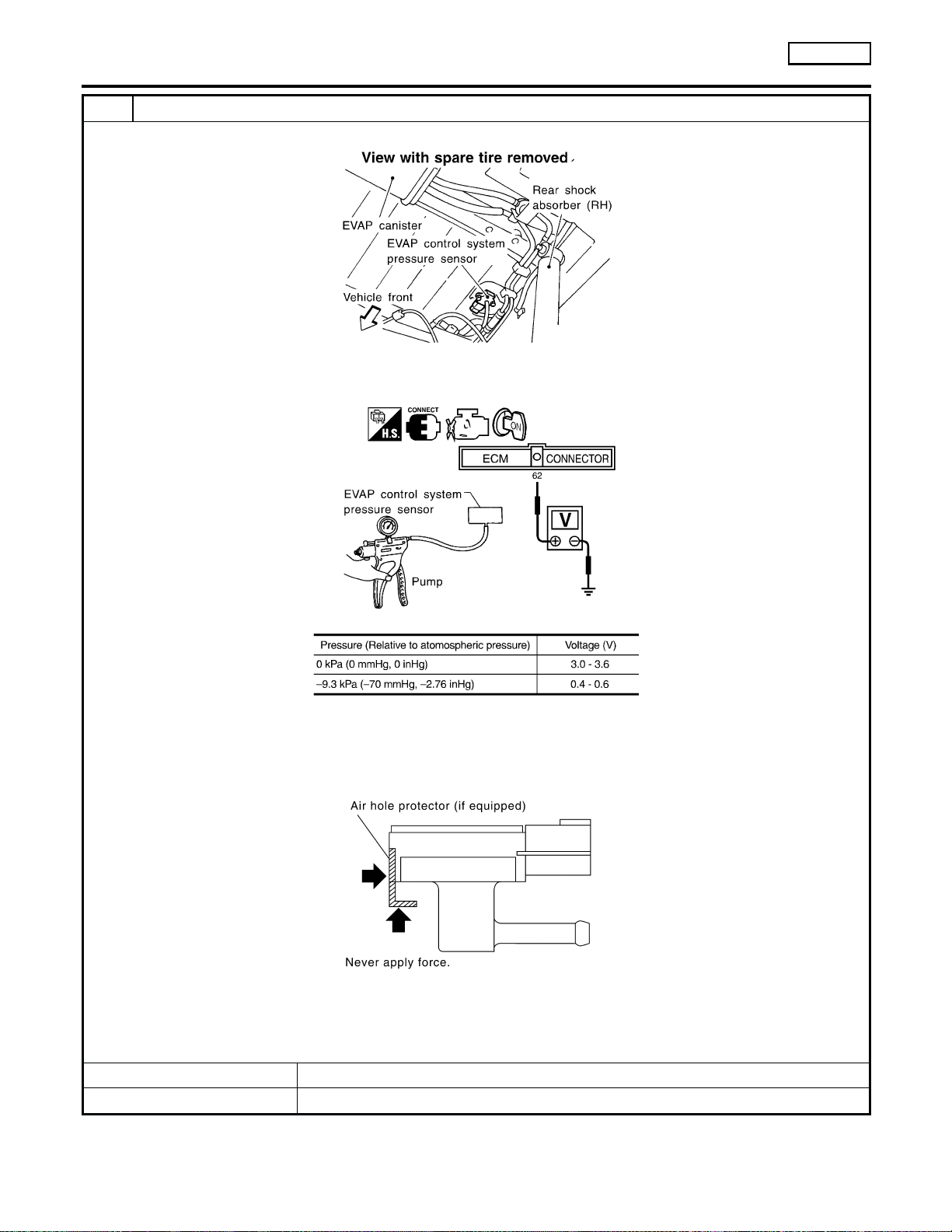 View with spare tire removed

Rear shock absorber (RH)

EVAP canister

EVAP control system pressure sensor

Vehicle front

H.S.

CONNECT

ON

ECM

CONNECTOR

62

EVAP control system pressure sensor

V

Pump

| Pressure (Relative to atomospheric pressure) | Voltage (V) |
|---|---|
| 0 kPa (0 mmHg, 0 inHg) | 3.0 - 3.6 |
| –9.3 kPa (–70 mmHg, –2.76 inHg) | 0.4 - 0.6 |

Air hole protector (if equipped)

Never apply force.